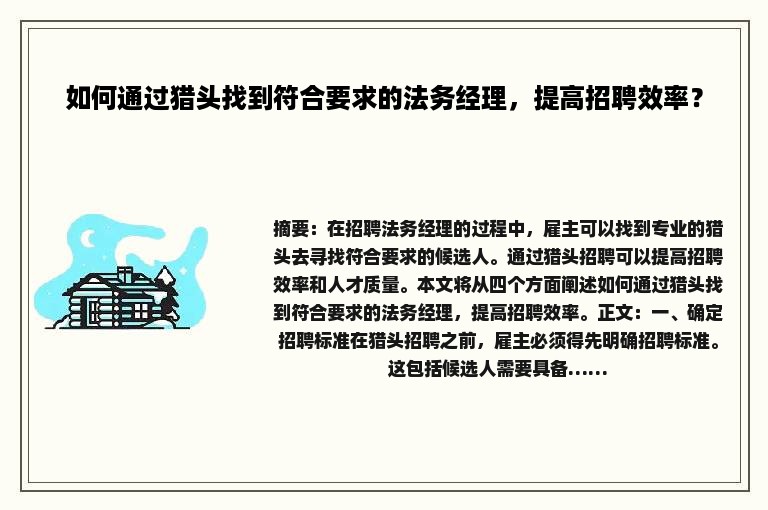 如何通过猎头找到符合要求的法务经理，提高招聘效率？

摘要：在招聘法务经理的过程中，雇主可以找到专业的猎头去寻找符合要求的候选人。通过猎头招聘可以提高招聘效率和人才质量。本文将从四个方面阐述如何通过猎头找到符合要求的法务经理，提高招聘效率。正文：一、确定招聘标准在猎头招聘之前，雇主必须得先明确招聘标准。这包括候选人需要具备......